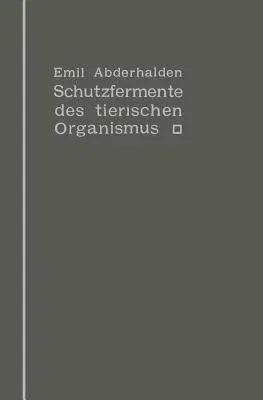 Emil Abderhalden
Schutzfermente des tierischen Organismus